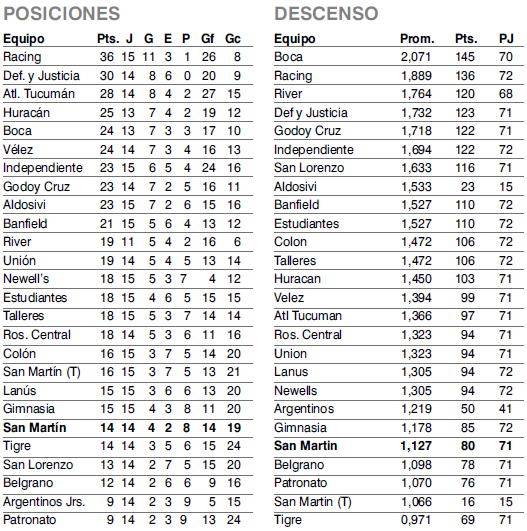 POSICIONES

| Equipo | Pts. | J | G | E | P | Gf | Gc |
|---|---|---|---|---|---|---|---|
| Racing | 36 | 15 | 11 | 3 | 1 | 26 | 8 |
| Def. y Justicia | 30 | 14 | 8 | 6 | 0 | 20 | 9 |
| Atl. Tucumán | 28 | 14 | 8 | 4 | 2 | 27 | 15 |
| Huracán | 25 | 13 | 7 | 4 | 2 | 19 | 12 |
| Boca | 24 | 13 | 7 | 3 | 3 | 17 | 10 |
| Vélez | 24 | 14 | 7 | 3 | 4 | 16 | 13 |
| Independiente | 23 | 15 | 6 | 5 | 4 | 24 | 16 |
| Godoy Cruz | 23 | 14 | 7 | 2 | 5 | 16 | 11 |
| Aldosivi | 23 | 15 | 7 | 2 | 6 | 15 | 16 |
| Banfield | 21 | 15 | 5 | 6 | 4 | 13 | 12 |
| River | 19 | 11 | 5 | 4 | 2 | 16 | 6 |
| Unión | 19 | 14 | 5 | 4 | 5 | 13 | 14 |
| Newell's | 18 | 15 | 5 | 3 | 7 | 4 | 12 |
| Estudiantes | 18 | 15 | 4 | 6 | 5 | 15 | 15 |
| Talleres | 18 | 15 | 5 | 3 | 7 | 14 | 14 |
| Ros. Central | 18 | 14 | 5 | 3 | 6 | 11 | 16 |
| Colón | 16 | 15 | 3 | 7 | 5 | 14 | 20 |
| San Martín (T) | 16 | 15 | 3 | 7 | 5 | 13 | 21 |
| Lanús | 15 | 15 | 3 | 6 | 6 | 13 | 20 |
| Gimnasia | 15 | 15 | 4 | 3 | 8 | 11 | 20 |
| San Martín | 14 | 14 | 4 | 2 | 8 | 14 | 19 |
| Tigre | 14 | 14 | 3 | 5 | 6 | 15 | 24 |
| San Lorenzo | 13 | 14 | 2 | 7 | 5 | 15 | 20 |
| Belgrano | 12 | 14 | 2 | 6 | 6 | 9 | 16 |
| Argentinos Jrs. | 9 | 14 | 2 | 3 | 9 | 5 | 15 |
| Patronato | 9 | 14 | 2 | 3 | 9 | 13 | 24 |

DESCENSO

| Equipo | Prom. | Pts. | PJ |
|---|---|---|---|
| Boca | 2,071 | 145 | 70 |
| Racing | 1,889 | 136 | 72 |
| River | 1,764 | 120 | 68 |
| Def y Justicia | 1,732 | 123 | 71 |
| Godoy Cruz | 1,718 | 122 | 71 |
| Independiente | 1,694 | 122 | 72 |
| San Lorenzo | 1,633 | 116 | 71 |
| Aldosivi | 1,533 | 23 | 15 |
| Banfield | 1,527 | 110 | 72 |
| Estudiantes | 1,527 | 110 | 72 |
| Colon | 1,472 | 106 | 72 |
| Talleres | 1,472 | 106 | 72 |
| Huracan | 1,450 | 103 | 71 |
| Velez | 1,394 | 99 | 71 |
| Atl Tucuman | 1,366 | 97 | 71 |
| Ros. Central | 1,323 | 94 | 71 |
| Union | 1,323 | 94 | 71 |
| Lanus | 1,305 | 94 | 72 |
| Newells | 1,305 | 94 | 72 |
| Argentinos | 1,219 | 50 | 41 |
| Gimnasia | 1,178 | 85 | 72 |
| San Martin | 1,127 | 80 | 71 |
| Belgrano | 1,098 | 78 | 71 |
| Patronato | 1,070 | 76 | 71 |
| San Martin (T) | 1,066 | 16 | 15 |
| Tigre | 0,971 | 69 | 71 |